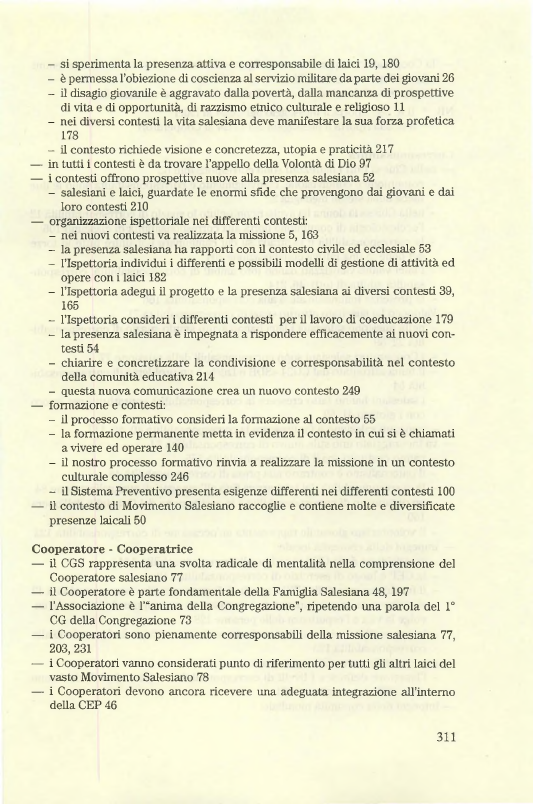 – si sperimenta la presenza attiva e corresponsabile di laici 19, 180
– è permessa l'obiezione di coscienza al servizio militare da parte dei giovani 26
– il disagio giovanile è aggravato dalla povertà, dalla mancanza di prospettive di vita e di opportunità, di razzismo etnico culturale e religioso 11
– nei diversi contesti la vita salesiana deve manifestare la sua forza profetica 178
– il contesto richiede visione e concretezza, utopia e praticità 217
— in tutti i contesti è da trovare l'appello della Volontà di Dio 97
— i contesti offrono prospettive nuove alla presenza salesiana 52
– salesiani e laici, guardate le enormi sfide che provengono dai giovani e dai loro contesti 210
— organizzazione ispettoriale nei differenti contesti:
– nei nuovi contesti va realizzata la missione 5, 163
– la presenza salesiana ha rapporti con il contesto civile ed ecclesiale 53
– l'Ispettoria individui i differenti e possibili modelli di gestione di attività ed opere con i laici 182
– l'Ispettoria adegui il progetto e la presenza salesiana ai diversi contesti 39, 165
– l'Ispettoria consideri i differenti contesti per il lavoro di coeducazione 179
– la presenza salesiana è impegnata a rispondere efficacemente ai nuovi contesti 54
– chiarire e concretizzare la condivisione e corresponsabilità nel contesto della comunità educativa 214
– questa nuova comunicazione crea un nuovo contesto 249
— formazione e contesti:
– il processo formativo consideri la formazione al contesto 55
– la formazione permanente metta in evidenza il contesto in cui si è chiamati a vivere ed operare 140
– il nostro processo formativo rinvia a realizzare la missione in un contesto culturale complesso 246
– il Sistema Preventivo presenta esigenze differenti nei differenti contesti 100
— il contesto di Movimento Salesiano raccoglie e contiene molte e diversificate presenze laicali 50

Cooperatore - Cooperatrice
— il CGS rappresenta una svolta radicale di mentalità nella comprensione del Cooperatore salesiano 77
— il Cooperatore è parte fondamentale della Famiglia Salesiana 48, 197
— l'Associazione è l'"anima della Congregazione", ripetendo una parola del 1° CG della Congregazione 73
— i Cooperatori sono pienamente corresponsabili della missione salesiana 77, 203, 231
— i Cooperatori vanno considerati punto di riferimento per tutti gli altri laici del vasto Movimento Salesiano 78
— i Cooperatori devono ancora ricevere una adeguata integrazione all'interno della CEP 46

311